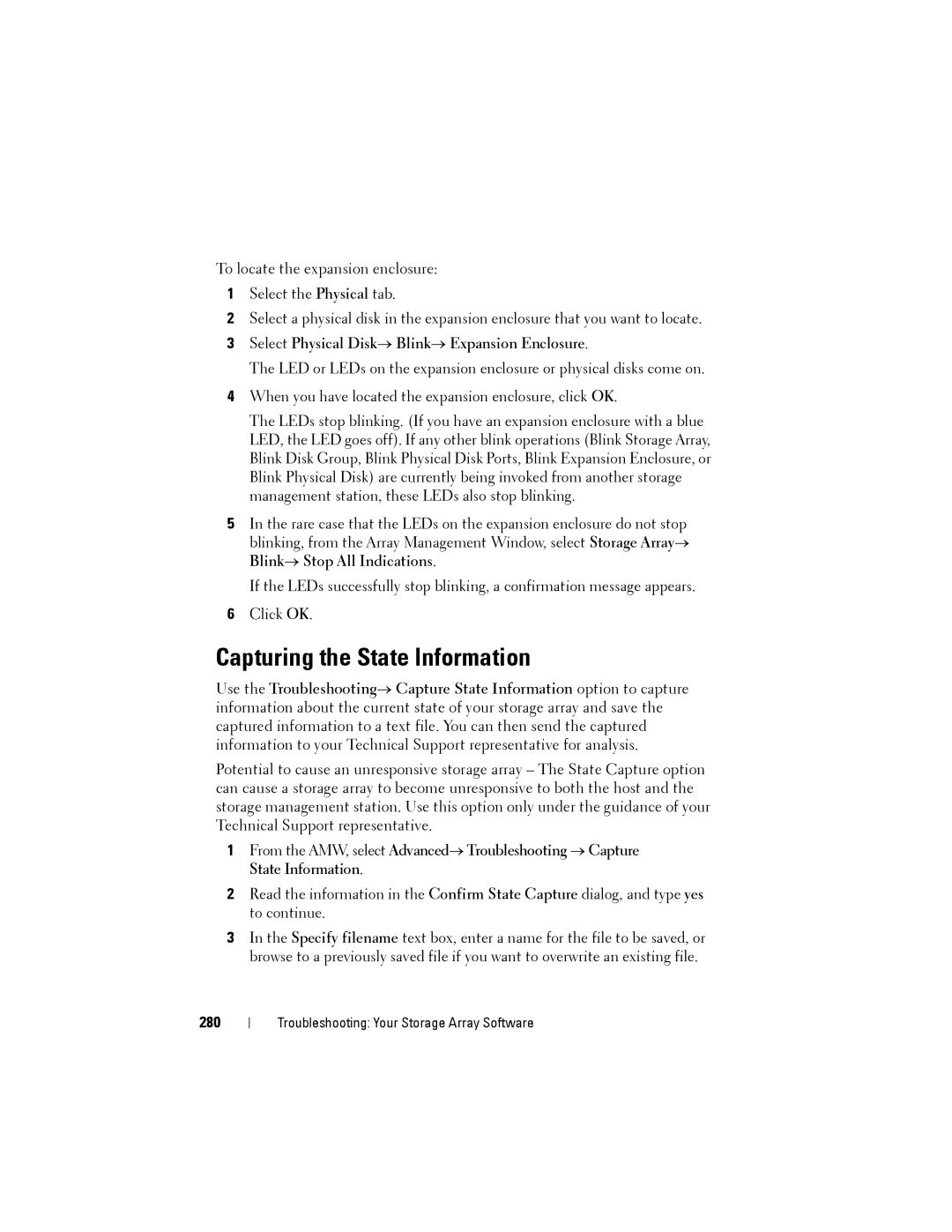 To locate the expansion enclosure:

1 Select the Physical tab.

2 Select a physical disk in the expansion enclosure that you want to locate.

3 Select Physical Disk→ Blink→ Expansion Enclosure.

The LED or LEDs on the expansion enclosure or physical disks come on.

4 When you have located the expansion enclosure, click OK.

The LEDs stop blinking. (If you have an expansion enclosure with a blue LED, the LED goes off). If any other blink operations (Blink Storage Array, Blink Disk Group, Blink Physical Disk Ports, Blink Expansion Enclosure, or Blink Physical Disk) are currently being invoked from another storage management station, these LEDs also stop blinking.

5 In the rare case that the LEDs on the expansion enclosure do not stop blinking, from the Array Management Window, select Storage Array→ Blink→ Stop All Indications.

If the LEDs successfully stop blinking, a confirmation message appears.

6 Click OK.

Capturing the State Information

Use the Troubleshooting→ Capture State Information option to capture information about the current state of your storage array and save the captured information to a text file. You can then send the captured information to your Technical Support representative for analysis.

Potential to cause an unresponsive storage array – The State Capture option can cause a storage array to become unresponsive to both the host and the storage management station. Use this option only under the guidance of your Technical Support representative.

1 From the AMW, select Advanced→ Troubleshooting → Capture State Information.

2 Read the information in the Confirm State Capture dialog, and type yes to continue.

3 In the Specify filename text box, enter a name for the file to be saved, or browse to a previously saved file if you want to overwrite an existing file.

280 | Troubleshooting: Your Storage Array Software